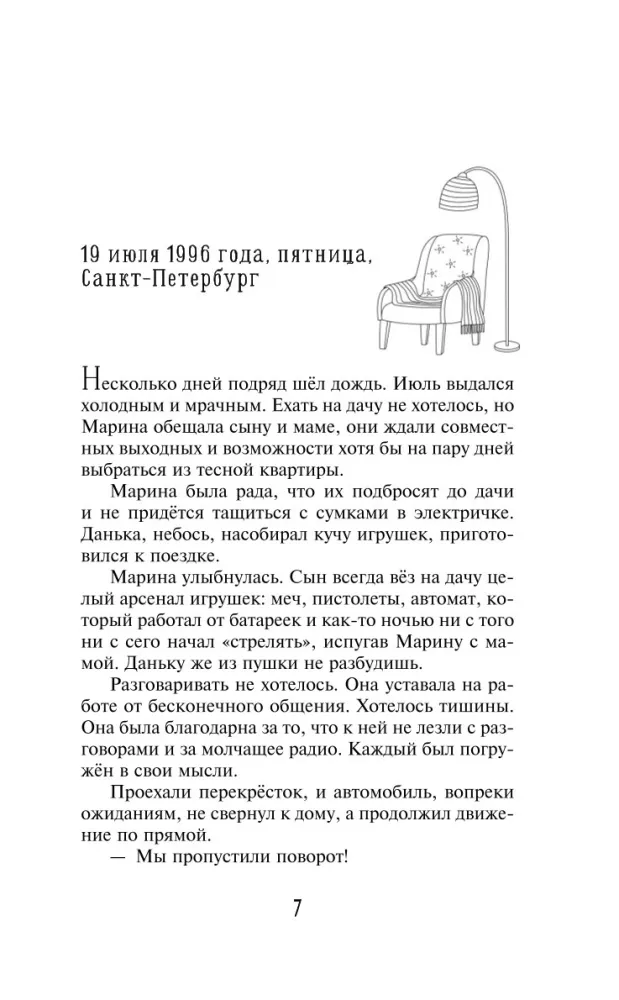 19 июля 1996 года, пятница,
Санкт-Петербург

Несколько дней подряд шёл дождь. Июль выдался холодным и мрачным. Ехать на дачу не хотелось, но Марина обещала сыну и маме, они ждали совместных выходных и возможности хотя бы на пару дней выбраться из тесной квартиры.

Марина была рада, что их подбросят до дачи и не придётся тащиться с сумками в электричке. Данька, небось, насобирал кучу игрушек, приготовился к поездке.

Марина улыбнулась. Сын всегда вёз на дачу целый арсенал игрушек: меч, пистолеты, автомат, который работал от батареек и как-то ночью ни с того ни с сего начал «стрелять», испугав Марину с мамой. Даньку же из пушки не разбудишь.

Разговаривать не хотелось. Она уставала на работе от бесконечного общения. Хотелось тишины. Она была благодарна за то, что к ней не лезли с разговорами и за молчащее радио. Каждый был погружён в свои мысли.

Проехали перекрёсток, и автомобиль, вопреки ожиданиям, не свернул к дому, а продолжил движение по прямой.

— Мы пропустили поворот!

7